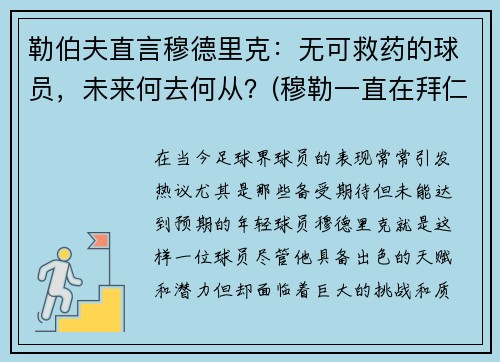 勒伯夫直言穆德里克：无可救药的球员，未来何去何从？(穆勒一直在拜仁

在当今足球界球员的表现常常引发热议尤其是那些备受期待但未能达到预期的年轻球员穆德里克就是这样一位球员尽管他具备出色的天赋和潜力但却面临着巨大的挑战和质